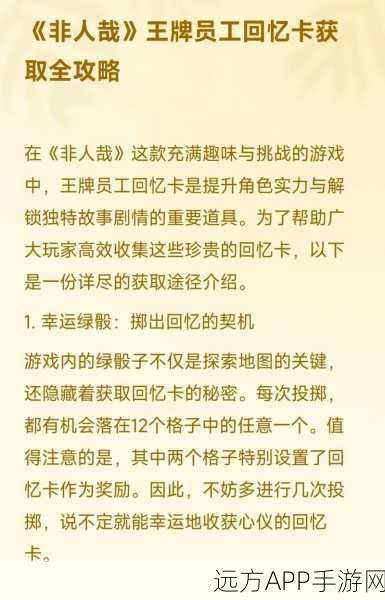 《非人哉》王牌员工回忆卡获取全攻略

在《非人哉》这款充满趣味与挑战的游戏中，王牌员工回忆卡是提升角色实力与解锁独特故事剧情的重要道具。为了帮助广大玩家高效收集这些珍贵的回忆卡，以下是一份详尽的获取途径介绍。

1. 幸运绿骰：掷出回忆的契机

游戏内的绿骰子不仅是探索地图的关键，还隐藏着获取回忆卡的秘密。每次投掷，都有机会落在12个格子中的任意一个。值得注意的是，其中两个格子特别设置了回忆卡作为奖励。因此，不妨多进行几次投掷，说不定就能幸运地收获心仪的回忆卡。

远方APP手游网